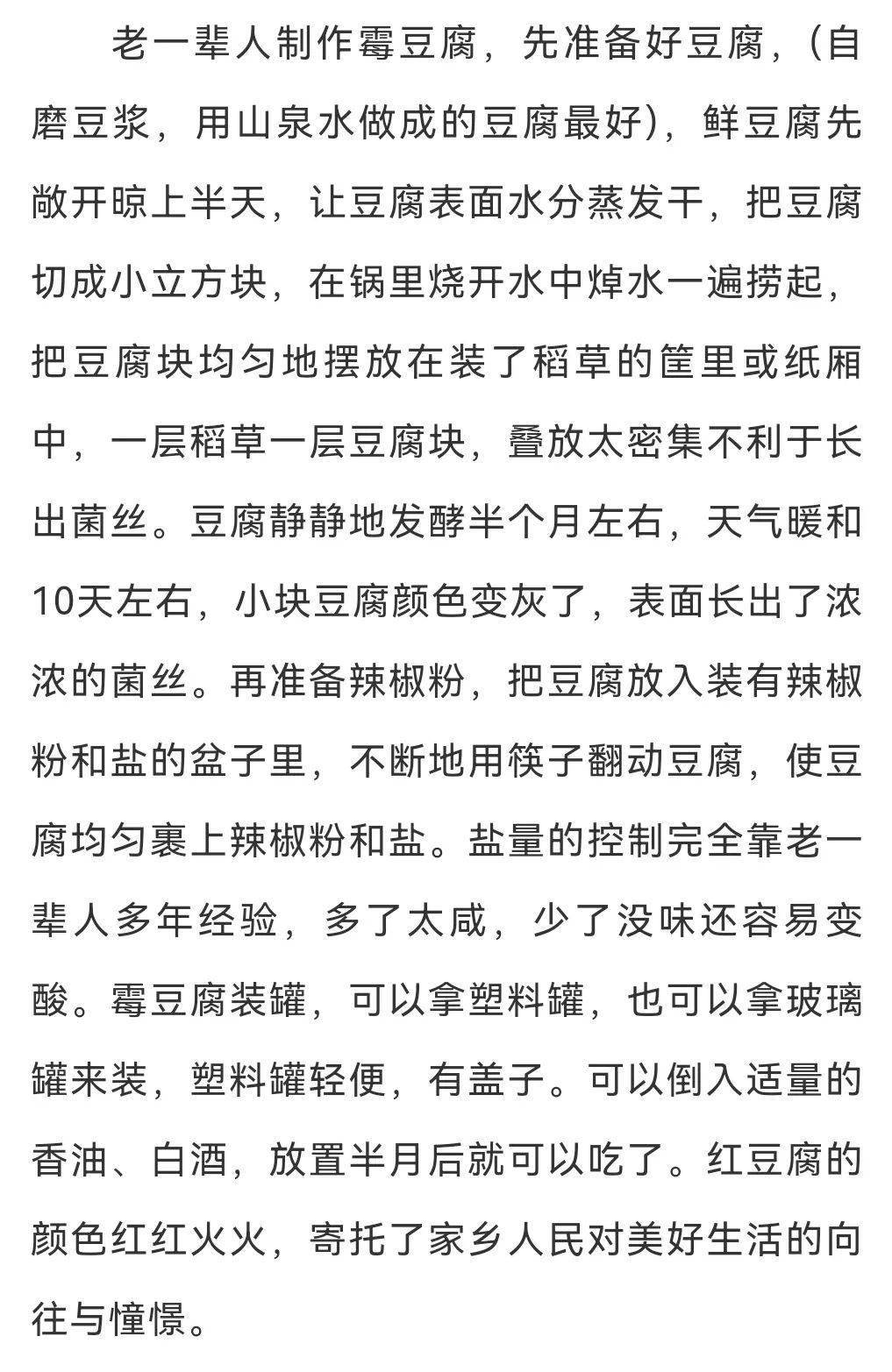 老一辈人制作霉豆腐，先准备好豆腐，（自磨豆浆，用山泉水做成的豆腐最好），鲜豆腐先敞开晾上半天，让豆腐表面水分蒸发干，把豆腐切成小立方块，在锅里烧开水中焯水一遍捞起，把豆腐块均匀地摆放在装了稻草的筐里或纸厢中，一层稻草一层豆腐块，叠放太密集不利于长出菌丝。豆腐静静地发酵半个月左右，天气暖和10天左右，小块豆腐颜色变灰了，表面长出了浓浓的菌丝。再准备辣椒粉，把豆腐放入装有辣椒粉和盐的盆子里，不断地用筷子翻动豆腐，使豆腐均匀裹上辣椒粉和盐。盐量的控制完全靠老一辈人多年经验，多了太咸，少了没味还容易变酸。霉豆腐装罐，可以拿塑料罐，也可以拿玻璃罐来装，塑料罐轻便，有盖子。可以倒入适量的香油、白酒，放置半月后就可以吃了。红豆腐的颜色红红火火，寄托了家乡人民对美好生活的向往与憧憬。